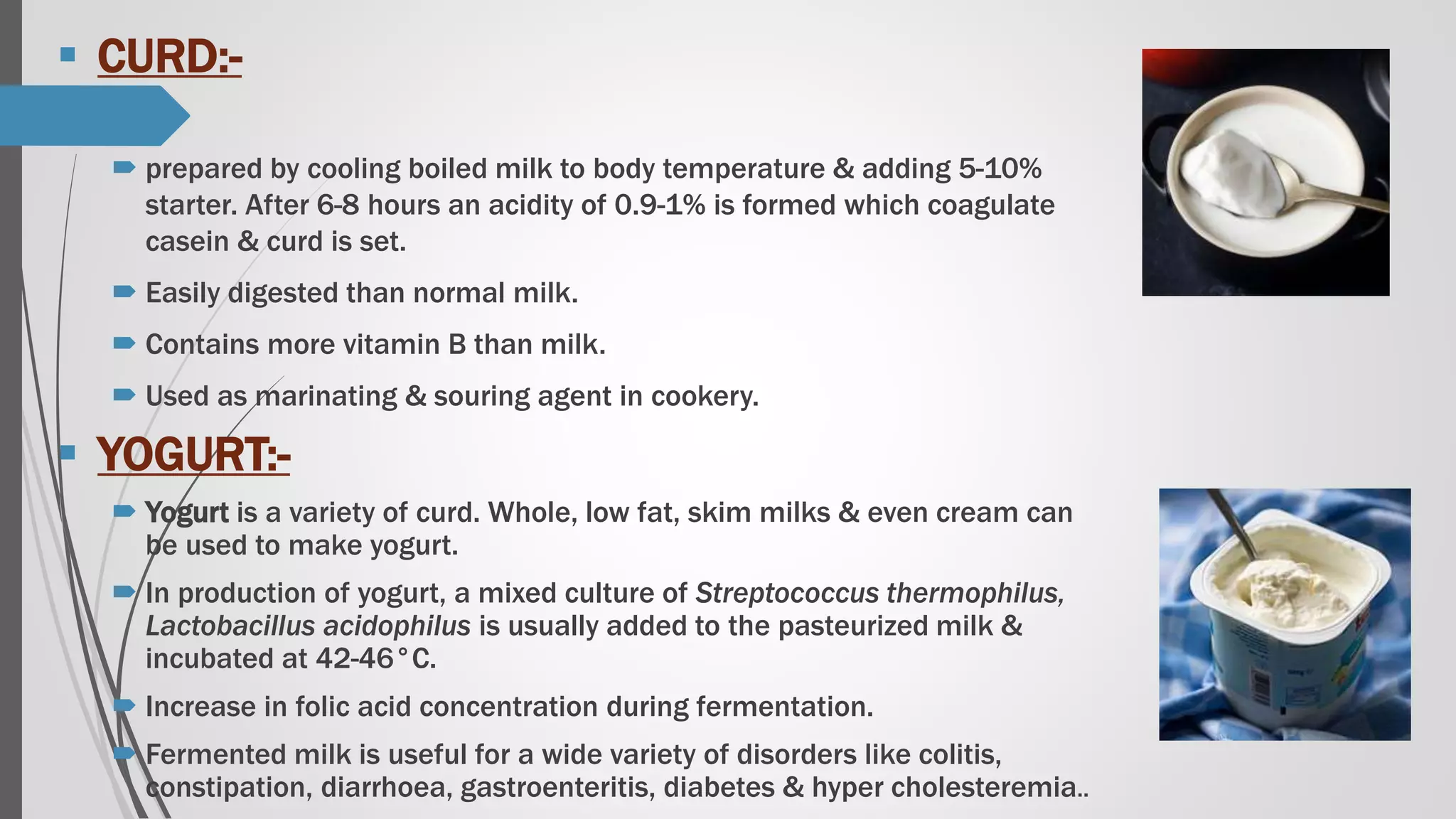 CURD:-

prepared by cooling boiled milk to body temperature & adding 5-10% starter. After 6-8 hours an acidity of 0.9-1% is formed which coagulate casein & curd is set.

Easily digested than normal milk.

Contains more vitamin B than milk.

Used as marinating & souring agent in cookery.

YOGURT:-

Yogurt is a variety of curd. Whole, low fat, skim milks & even cream can be used to make yogurt.

In production of yogurt, a mixed culture of Streptococcus thermophilus, Lactobacillus acidophilus is usually added to the pasteurized milk & incubated at 42-46°C.

Increase in folic acid concentration during fermentation.

Fermented milk is useful for a wide variety of disorders like colitis, constipation, diarrhoea, gastroenteritis, diabetes & hyper cholesteremia..